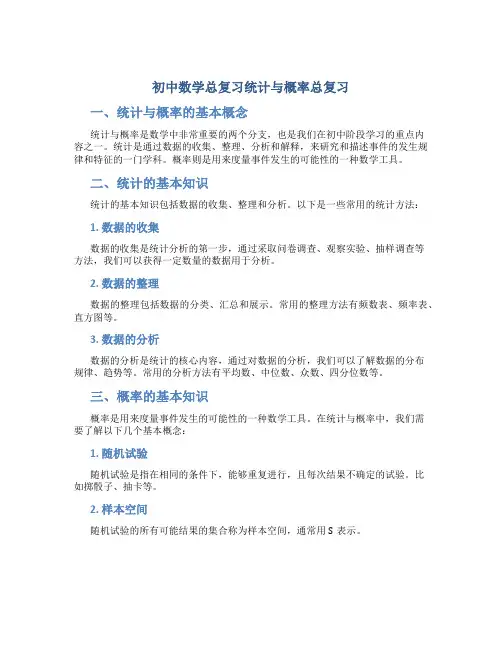 初中数学总复习统计与概率总复习

一、统计与概率的基本概念

统计与概率是数学中非常重要的两个分支，也是我们在初中阶段学习的重点内容之一。统计是通过数据的收集、整理、分析和解释，来研究和描述事件的发生规律和特征的一门学科。概率则是用来度量事件发生的可能性的一种数学工具。

二、统计的基本知识

统计的基本知识包括数据的收集、整理和分析。以下是一些常用的统计方法：

1. 数据的收集

数据的收集是统计分析的第一步，通过采取问卷调查、观察实验、抽样调查等方法，我们可以获得一定数量的数据用于分析。

2. 数据的整理

数据的整理包括数据的分类、汇总和展示。常用的整理方法有频数表、频率表、直方图等。

3. 数据的分析

数据的分析是统计的核心内容。通过对数据的分析，我们可以了解数据的分布规律、趋势等。常用的分析方法有平均数、中位数、众数、四分位数等。

三、概率的基本知识

概率是用来度量事件发生的可能性的一种数学工具。在统计与概率中，我们需要了解以下几个基本概念：

1. 随机试验

随机试验是指在相同的条件下，能够重复进行，且每次结果不确定的试验。比如掷骰子、抽卡等。

2. 样本空间

随机试验的所有可能结果的集合称为样本空间，通常用 S 表示。